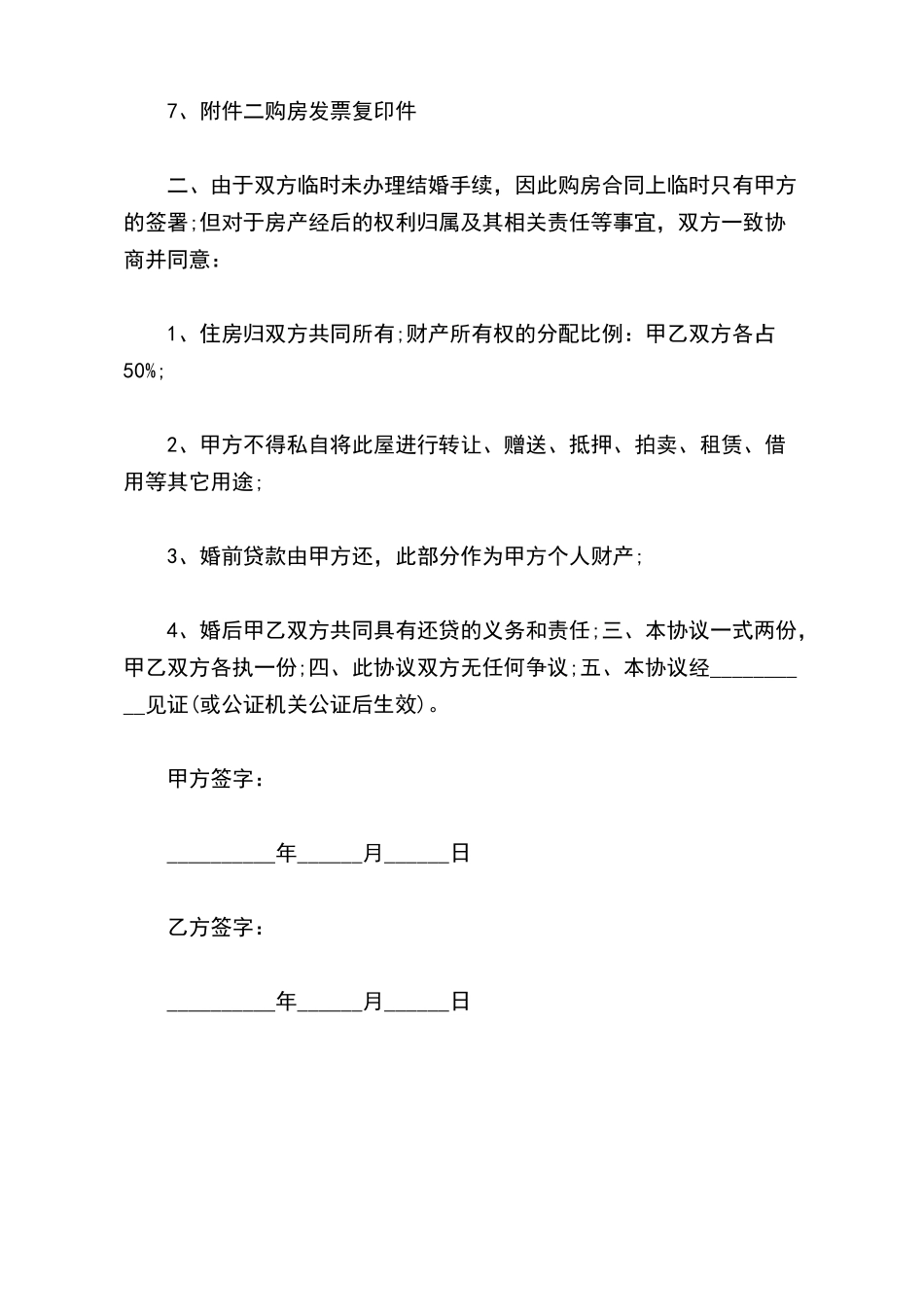 7、附件二购房发票复印件

二、由于双方临时未办理结婚手续，因此购房合同上临时只有甲方的签署;但对于房产经后的权利归属及其相关责任等事宜，双方一致协商并同意：

1、住房归双方共同所有;财产所有权的分配比例：甲乙双方各占50%;

2、甲方不得私自将此屋进行转让、赠送、抵押、拍卖、租赁、借用等其它用途;

3、婚前贷款由甲方还，此部分作为甲方个人财产;

4、婚后甲乙双方共同具有还贷的义务和责任;三、本协议一式两份，甲乙双方各执一份;四、此协议双方无任何争议;五、本协议经__________见证(或公证机关公证后生效)。

甲方签字：

__________年______月______日

乙方签字：

__________年______月______日